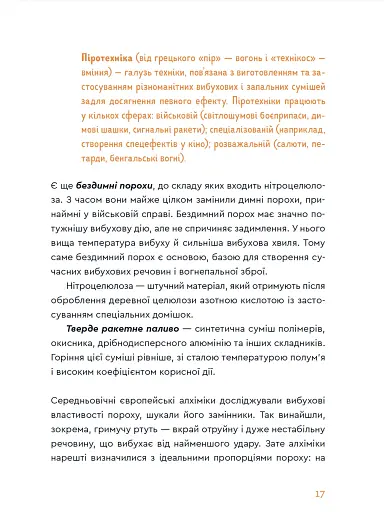 Піротехніка (від грецького «пір» — вогонь і «технікос» — вміння) — галузь техніки, пов'язана з виготовленням та застосуванням різноманітних вибухових і запальних сумішей задля досягнення певного ефекту. Піротехніки працюють у кількох сферах: військовій (світлошумові боєприпаси, димові шашки, сигнальні ракети); спеціалізованій (наприклад, створення спецефектів у кіно); розважальній (салюти, петарди, бенгальські вогні).

Є ще бездимні порохи, до складу яких входить нітроцелюлоза. З часом вони майже цілком замінили димні порохи, принаймні у військовій справі. Бездимний порох має значно потужнішу вибухову дію, але не спричиняє задимлення. У нього вища температура вибуху й сильніша вибухова хвиля. Тому саме бездимний порох є основою, базою для створення сучасних вибухових речовин і вогнепальної зброї.

Нітроцелюлоза — штучний матеріал, який отримують після оброблення деревної целюлози азотною кислотою із застосуванням спеціальних домішок.

Тверде ракетне паливо — синтетична суміш полімерів, окисника, дрібнодисперсного алюмінію та інших складників. Горіння цієї суміші рівніше, зі сталою температурою полум'я і високим коефіцієнтом корисної дії.

Середньовічні європейські алхіміки досліджували вибухові властивості пороху, шукали його замінники. Так винайшли, зокрема, гримучу ртуть — вкрай отруйну і дуже нестабільну речовину, що вибухає від найменшого удару. Зате алхіміки нарешті визначилися з ідеальними пропорціями пороху: на

17